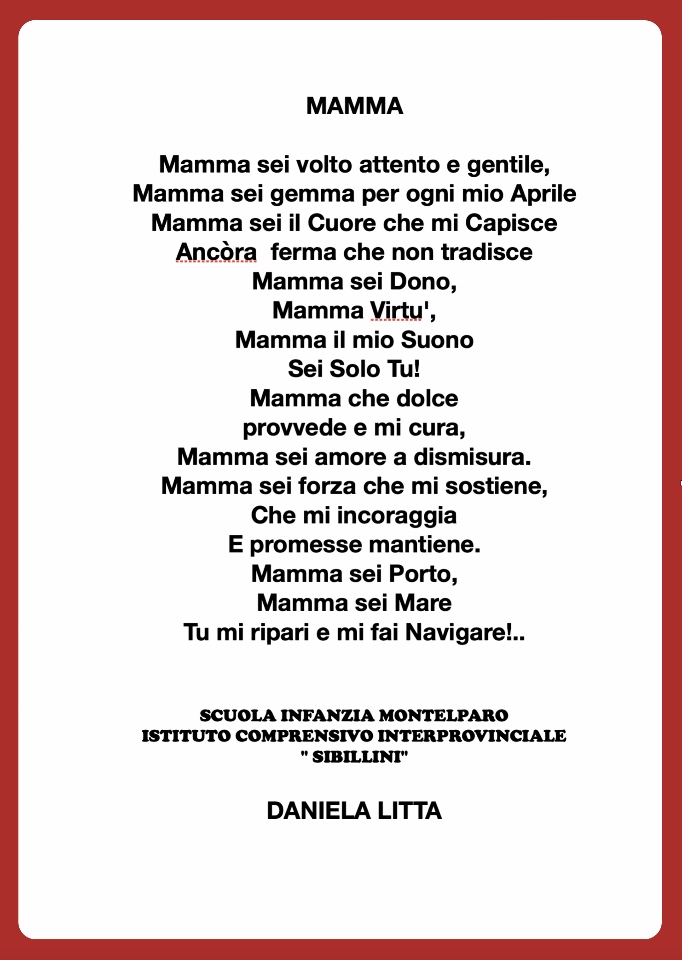 MAMMA

Mamma sei volto attento e gentile,
Mamma sei gemma per ogni mio Aprile
Mamma sei il Cuore che mi Capisce
Ancòra  ferma che non tradisce
Mamma sei Dono,
Mamma Virtu',
Mamma il mio Suono
Sei Solo Tu!
Mamma che dolce
provvede e mi cura,
Mamma sei amore a dismisura.
Mamma sei forza che mi sostiene,
Che mi incoraggia
E promesse mantiene.
Mamma sei Porto,
Mamma sei Mare
Tu mi ripari e mi fai Navigare!..

SCUOLA INFANZIA MONTELPARO
ISTITUTO COMPRENSIVO INTERPROVINCIALE
" SIBILLINI"

DANIELA LITTA